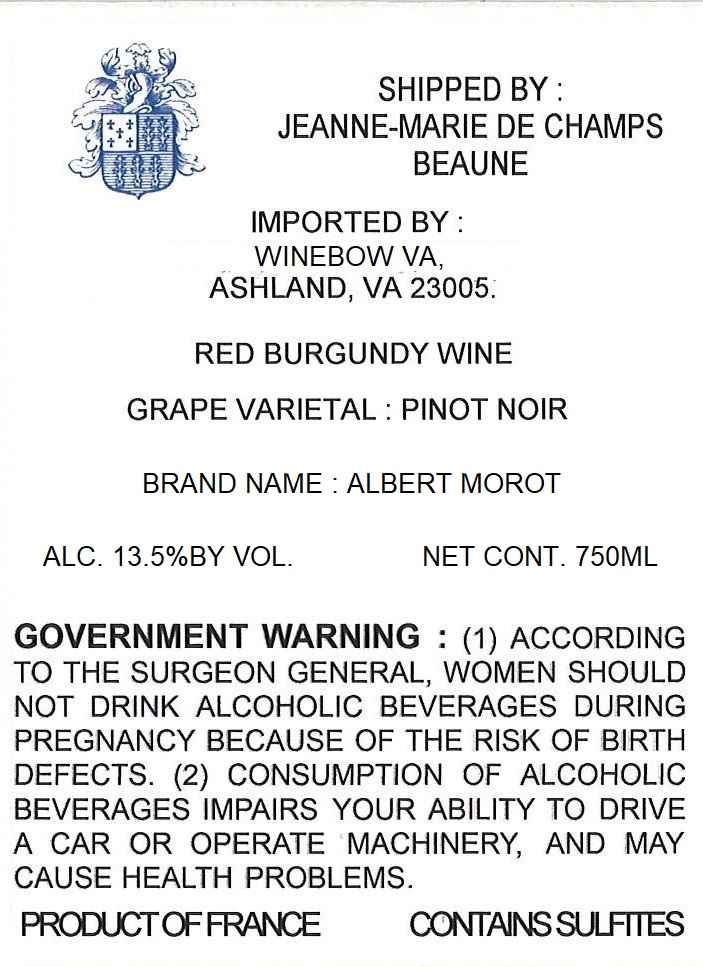 SHIPPED BY :
JEANNE-MARIE DE CHAMPS
BEAUNE

IMPORTED BY :
WINEBOW VA,
ASHLAND, VA 23005.

RED BURGUNDY WINE

GRAPE VARIETAL : PINOT NOIR

BRAND NAME : ALBERT MOROT

ALC. 13.5%BY VOL. NET CONT. 750ML

GOVERNMENT WARNING : (1) ACCORDING TO THE SURGEON GENERAL, WOMEN SHOULD NOT DRINK ALCOHOLIC BEVERAGES DURING PREGNANCY BECAUSE OF THE RISK OF BIRTH DEFECTS. (2) CONSUMPTION OF ALCOHOLIC BEVERAGES IMPAIRS YOUR ABILITY TO DRIVE A CAR OR OPERATE MACHINERY, AND MAY CAUSE HEALTH PROBLEMS.

PRODUCT OF FRANCE CONTAINS SULFITES